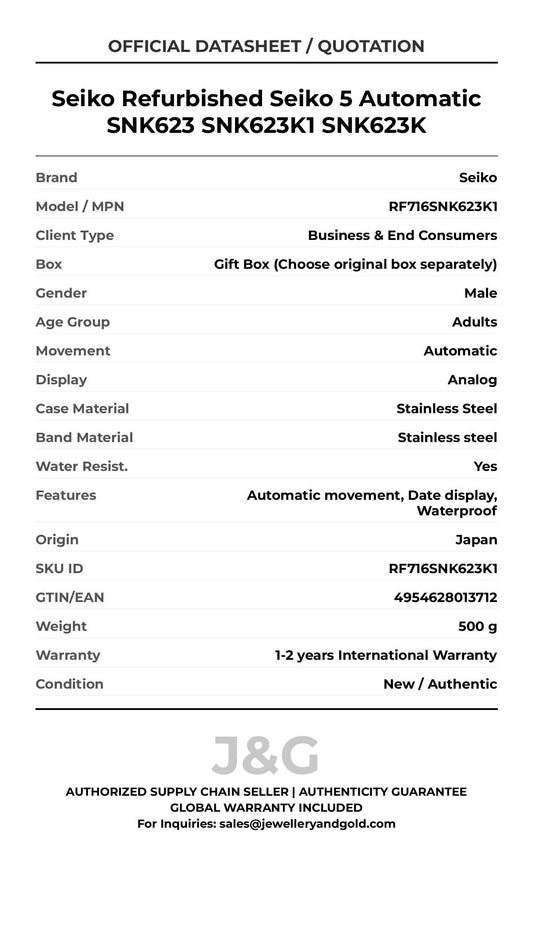 OFFICIAL DATASHEET / QUOTATION

Seiko Refurbished Seiko 5 Automatic SNK623 SNK623K1 SNK623K

| Brand | Seiko |
|---|---|
| Model / MPN | RF716SNK623K1 |
| Client Type | Business & End Consumers |
| Box | Gift Box (Choose original box separately) |
| Gender | Male |
| Age Group | Adults |
| Movement | Automatic |
| Display | Analog |
| Case Material | Stainless Steel |
| Band Material | Stainless steel |
| Water Resist. | Yes |
| Features | Automatic movement, Date display, Waterproof |
| Origin | Japan |
| SKU ID | RF716SNK623K1 |
| GTIN/EAN | 4954628013712 |
| Weight | 500 g |
| Warranty | 1-2 years International Warranty |
| Condition | New / Authentic |

J&G

AUTHORIZED SUPPLY CHAIN SELLER | AUTHENTICITY GUARANTEE
GLOBAL WARRANTY INCLUDED
For Inquiries: sales@jewelleryandgold.com